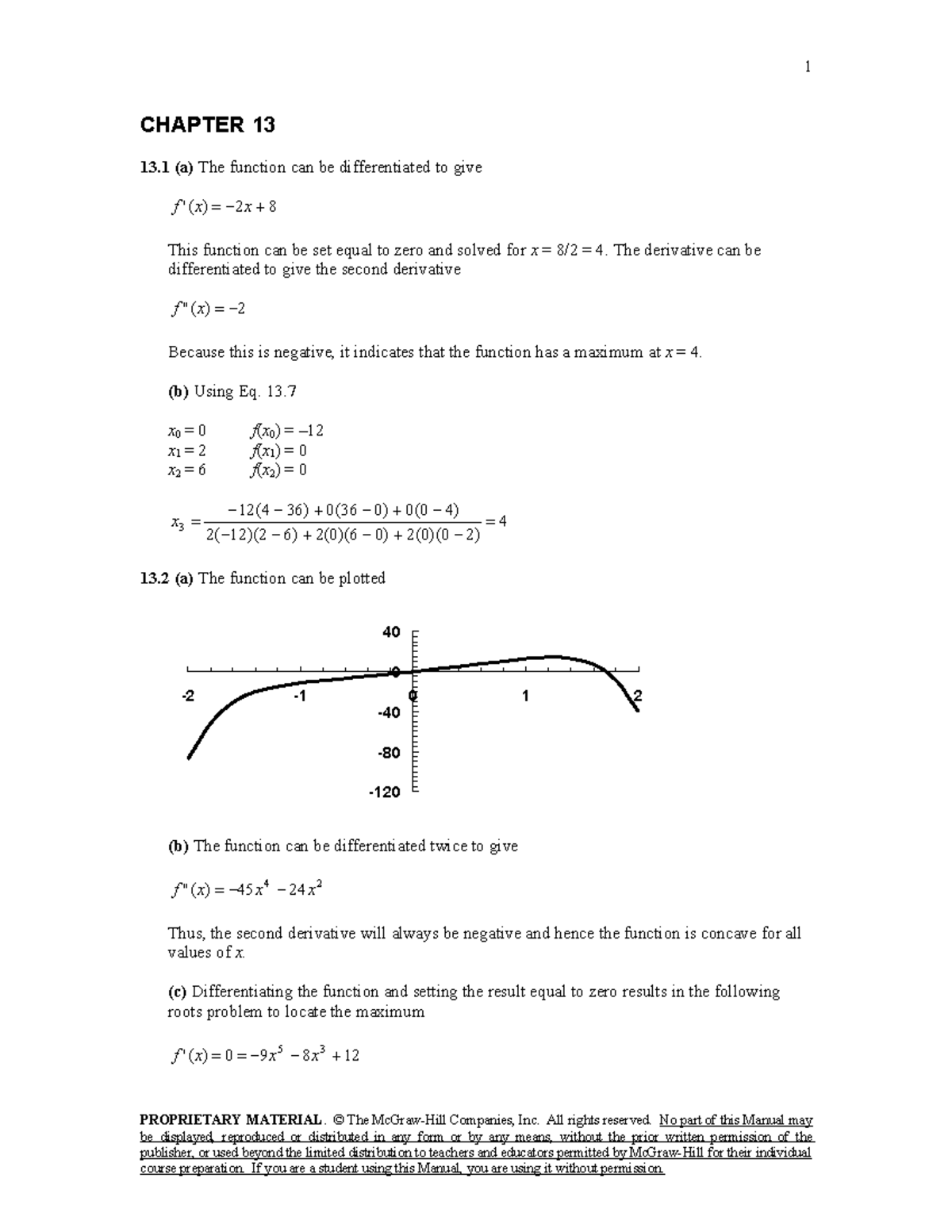 1

CHAPTER 13

13.1 (a) The function can be differentiated to give

$f'(x) = -2x + 8$

This function can be set equal to zero and solved for $x = 8/2 = 4$. The derivative can be differentiated to give the second derivative

$f''(x) = -2$

Because this is negative, it indicates that the function has a maximum at $x = 4$.

(b) Using Eq. 13.7

$x_0 = 0$ $f(x_0) = -12$
$x_1 = 2$ $f(x_1) = 0$
$x_2 = 6$ $f(x_2) = 0$

$x_3 = \frac{-12(4-36)+0(36-0)+0(0-4)}{2(-12)(2-6)+2(0)(6-0)+2(0)(0-2)} = 4$

13.2 (a) The function can be plotted

40
0
-2
-1
0
1
2
-40
-80
-120

(b) The function can be differentiated twice to give

$f''(x) = -45x^4 - 24x^2$

Thus, the second derivative will always be negative and hence the function is concave for all values of $x$.

(c) Differentiating the function and setting the result equal to zero results in the following roots problem to locate the maximum

$f'(x) = 0 = -9x^5 - 8x^3 + 12$

PROPRIETARY MATERIAL. © The McGraw-Hill Companies, Inc. All rights reserved. No part of this Manual may be displayed, reproduced or distributed in any form or by any means, without the prior written permission of the publisher, or used beyond the limited distribution to teachers and educators permitted by McGraw-Hill for their individual course preparation. If you are a student using this Manual, you are using it without permission.